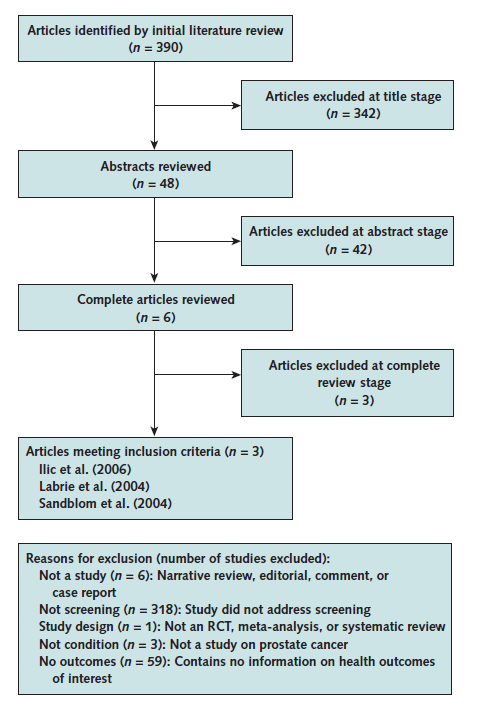 Articles identified by initial literature review
($n$ = 390)

Articles excluded at title stage
($n$ = 342)

Abstracts reviewed
($n$ = 48)

Articles excluded at abstract stage
($n$ = 42)

Complete articles reviewed
($n$ = 6)

Articles excluded at complete review stage
($n$ = 3)

Articles meeting inclusion criteria ($n$ = 3)
Ilic et al. (2006)
Labrie et al. (2004)
Sandblom et al. (2004)

Reasons for exclusion (number of studies excluded):
Not a study ($n$ = 6): Narrative review, editorial, comment, or case report
Not screening ($n$ = 318): Study did not address screening
Study design ($n$ = 1): Not an RCT, meta-analysis, or systematic review
Not condition ($n$ = 3): Not a study on prostate cancer
No outcomes ($n$ = 59): Contains no information on health outcomes of interest